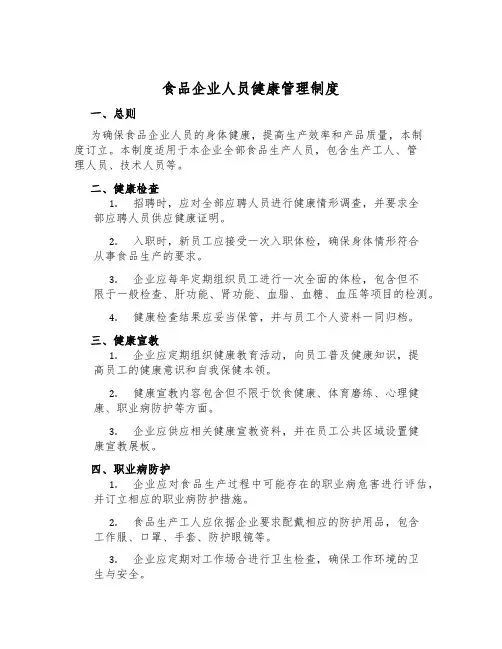 食品企业人员健康管理制度

一、总则

为确保食品企业人员的身体健康，提高生产效率和产品质量，本制度订立。本制度适用于本企业全部食品生产人员，包含生产工人、管理人员、技术人员等。

二、健康检查

1. 招聘时，应对全部应聘人员进行健康情形调查，并要求全部应聘人员供应健康证明。

2. 入职时，新员工应接受一次入职体检，确保身体情形符合从事食品生产的要求。

3. 企业应每年定期组织员工进行一次全面的体检，包含但不限于一般检查、肝功能、肾功能、血脂、血糖、血压等项目的检测。

4. 健康检查结果应妥当保管，并与员工个人资料一同归档。

三、健康宣教

1. 企业应定期组织健康教育活动，向员工普及健康知识，提高员工的健康意识和自我保健本领。

2. 健康宣教内容包含但不限于饮食健康、体育磨练、心理健康、职业病防护等方面。

3. 企业应供应相关健康宣教资料，并在员工公共区域设置健康宣教展板。

四、职业病防护

1. 企业应对食品生产过程中可能存在的职业病危害进行评估，并订立相应的职业病防护措施。

2. 食品生产工人应依据企业要求配戴相应的防护用品，包含工作服、口罩、手套、防护眼镜等。

3. 企业应定期对工作场合进行卫生检查，确保工作环境的卫生与安全。